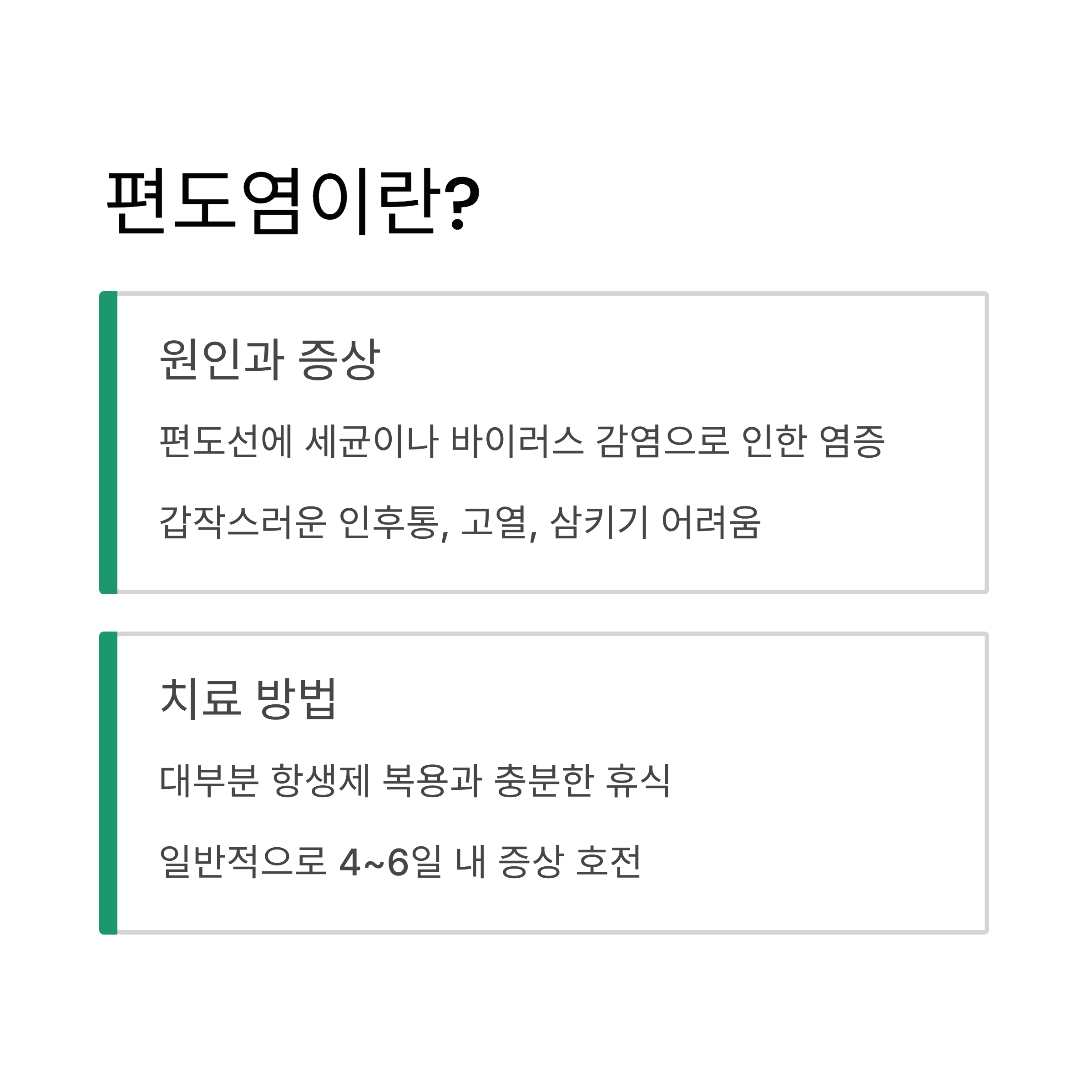 편도염이란?

원인과 증상

편도선에 세균이나 바이러스 감염으로 인한 염증

갑작스러운 인후통, 고열, 삼키기 어려움

치료 방법

대부분 항생제 복용과 충분한 휴식

일반적으로 4~6일 내 증상 호전